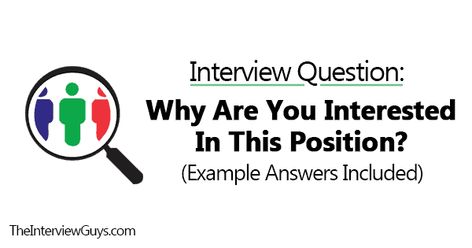 Interview Question:

Why Are You Interested In This Position?

(Example Answers Included)

TheInterviewGuys.com